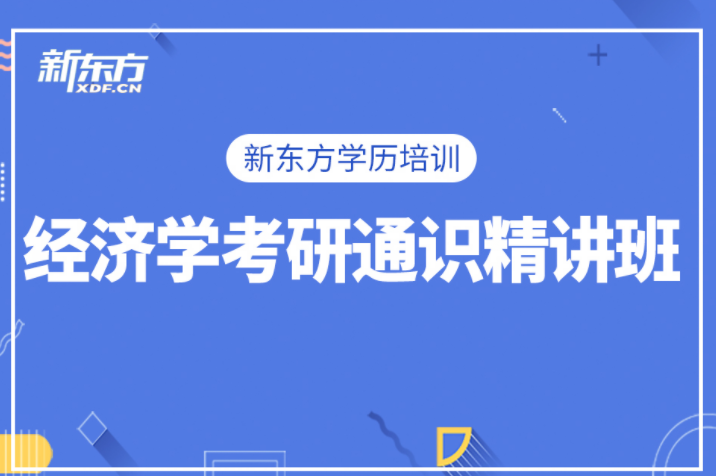 新东方
XDF.CN

新东方学历培训

经济学考研通识精讲班